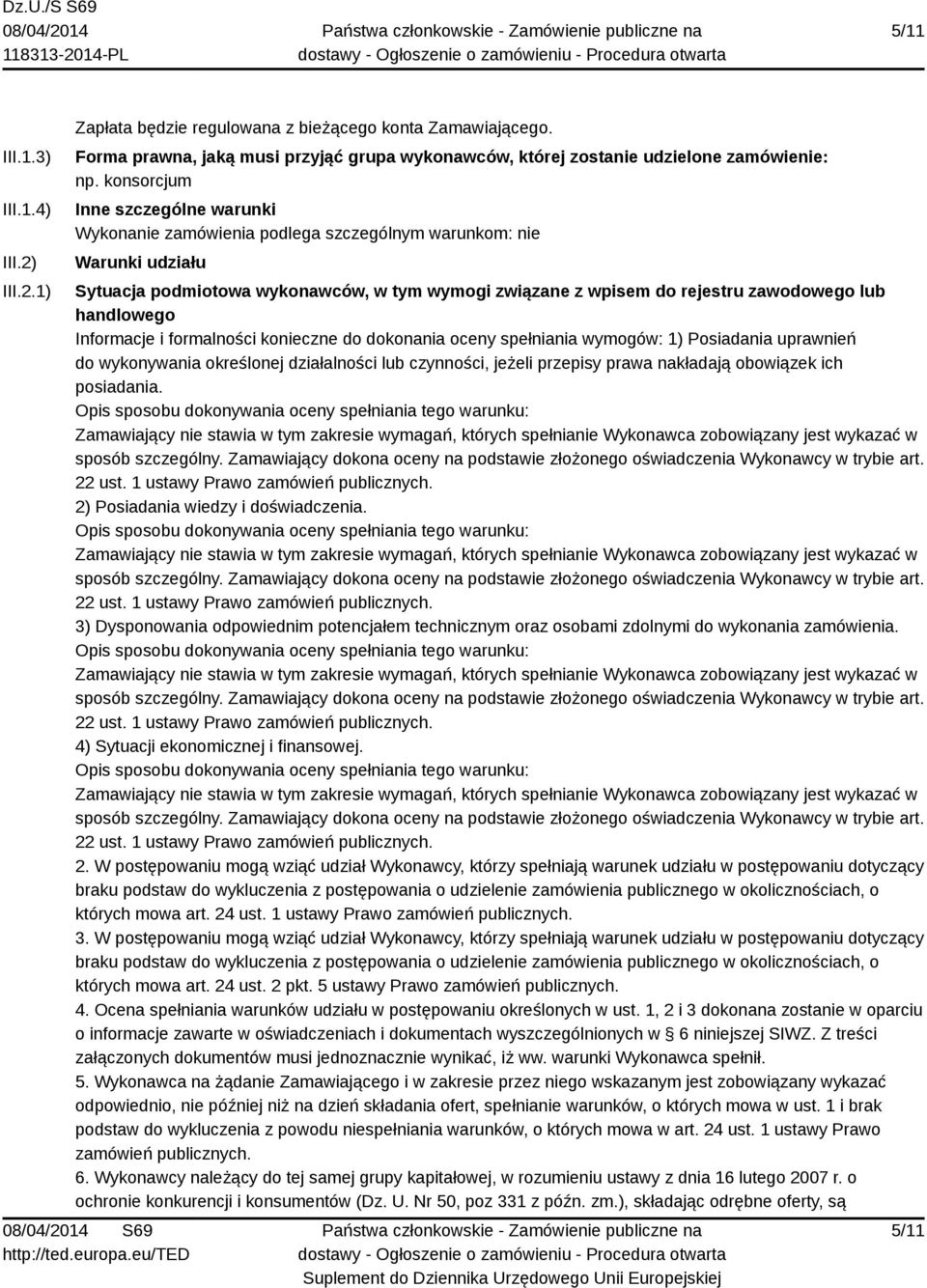 Dz.U./S S69
08/04/2014
118313-2014-PL

Państwa członkowskie - Zamówienie publiczne na dostawy - Ogłoszenie o zamówieniu - Procedura otwarta

5/11

Zapłata będzie regulowana z bieżącego konta Zamawiającego.

III.1.3) Forma prawna, jaką musi przyjąć grupa wykonawców, której zostanie udzielone zamówienie:
np. konsorcjum

III.1.4) Inne szczególne warunki
Wykonanie zamówienia podlega szczególnym warunkom: nie

III.2) Warunki udziału

III.2.1) Sytuacja podmiotowa wykonawców, w tym wymogi związane z wpisem do rejestru zawodowego lub handlowego
Informacje i formalności konieczne do dokonania oceny spełniania wymogów: 1) Posiadania uprawnień do wykonywania określonej działalności lub czynności, jeżeli przepisy prawa nakładają obowiązek ich posiadania.
Opis sposobu dokonywania oceny spełniania tego warunku:
Zamawiający nie stawia w tym zakresie wymagań, których spełnianie Wykonawca zobowiązany jest wykazać w sposób szczególny. Zamawiający dokona oceny na podstawie złożonego oświadczenia Wykonawcy w trybie art. 22 ust. 1 ustawy Prawo zamówień publicznych.
2) Posiadania wiedzy i doświadczenia.
Opis sposobu dokonywania oceny spełniania tego warunku:
Zamawiający nie stawia w tym zakresie wymagań, których spełnianie Wykonawca zobowiązany jest wykazać w sposób szczególny. Zamawiający dokona oceny na podstawie złożonego oświadczenia Wykonawcy w trybie art. 22 ust. 1 ustawy Prawo zamówień publicznych.
3) Dysponowania odpowiednim potencjałem technicznym oraz osobami zdolnymi do wykonania zamówienia.
Opis sposobu dokonywania oceny spełniania tego warunku:
Zamawiający nie stawia w tym zakresie wymagań, których spełnianie Wykonawca zobowiązany jest wykazać w sposób szczególny. Zamawiający dokona oceny na podstawie złożonego oświadczenia Wykonawcy w trybie art. 22 ust. 1 ustawy Prawo zamówień publicznych.
4) Sytuacji ekonomicznej i finansowej.
Opis sposobu dokonywania oceny spełniania tego warunku:
Zamawiający nie stawia w tym zakresie wymagań, których spełnianie Wykonawca zobowiązany jest wykazać w sposób szczególny. Zamawiający dokona oceny na podstawie złożonego oświadczenia Wykonawcy w trybie art. 22 ust. 1 ustawy Prawo zamówień publicznych.
2. W postępowaniu mogą wziąć udział Wykonawcy, którzy spełniają warunek udziału w postępowaniu dotyczący braku podstaw do wykluczenia z postępowania o udzielenie zamówienia publicznego w okolicznościach, o których mowa art. 24 ust. 1 ustawy Prawo zamówień publicznych.
3. W postępowaniu mogą wziąć udział Wykonawcy, którzy spełniają warunek udziału w postępowaniu dotyczący braku podstaw do wykluczenia z postępowania o udzielenie zamówienia publicznego w okolicznościach, o których mowa art. 24 ust. 2 pkt. 5 ustawy Prawo zamówień publicznych.
4. Ocena spełniania warunków udziału w postępowaniu określonych w ust. 1, 2 i 3 dokonana zostanie w oparciu o informacje zawarte w oświadczeniach i dokumentach wyszczególnionych w § 6 niniejszej SIWZ. Z treści załączonych dokumentów musi jednoznacznie wynikać, iż ww. warunki Wykonawca spełnił.
5. Wykonawca na żądanie Zamawiającego i w zakresie przez niego wskazanym jest zobowiązany wykazać odpowiednio, nie później niż na dzień składania ofert, spełnianie warunków, o których mowa w ust. 1 i brak podstaw do wykluczenia z powodu niespełniania warunków, o których mowa w art. 24 ust. 1 ustawy Prawo zamówień publicznych.
6. Wykonawcy należący do tej samej grupy kapitałowej, w rozumieniu ustawy z dnia 16 lutego 2007 r. o ochronie konkurencji i konsumentów (Dz. U. Nr 50, poz 331 z późn. zm.), składając odrębne oferty, są

08/04/2014 S69
http://ted.europa.eu/TED

Państwa członkowskie - Zamówienie publiczne na dostawy - Ogłoszenie o zamówieniu - Procedura otwarta
Suplement do Dziennika Urzędowego Unii Europejskiej

5/11